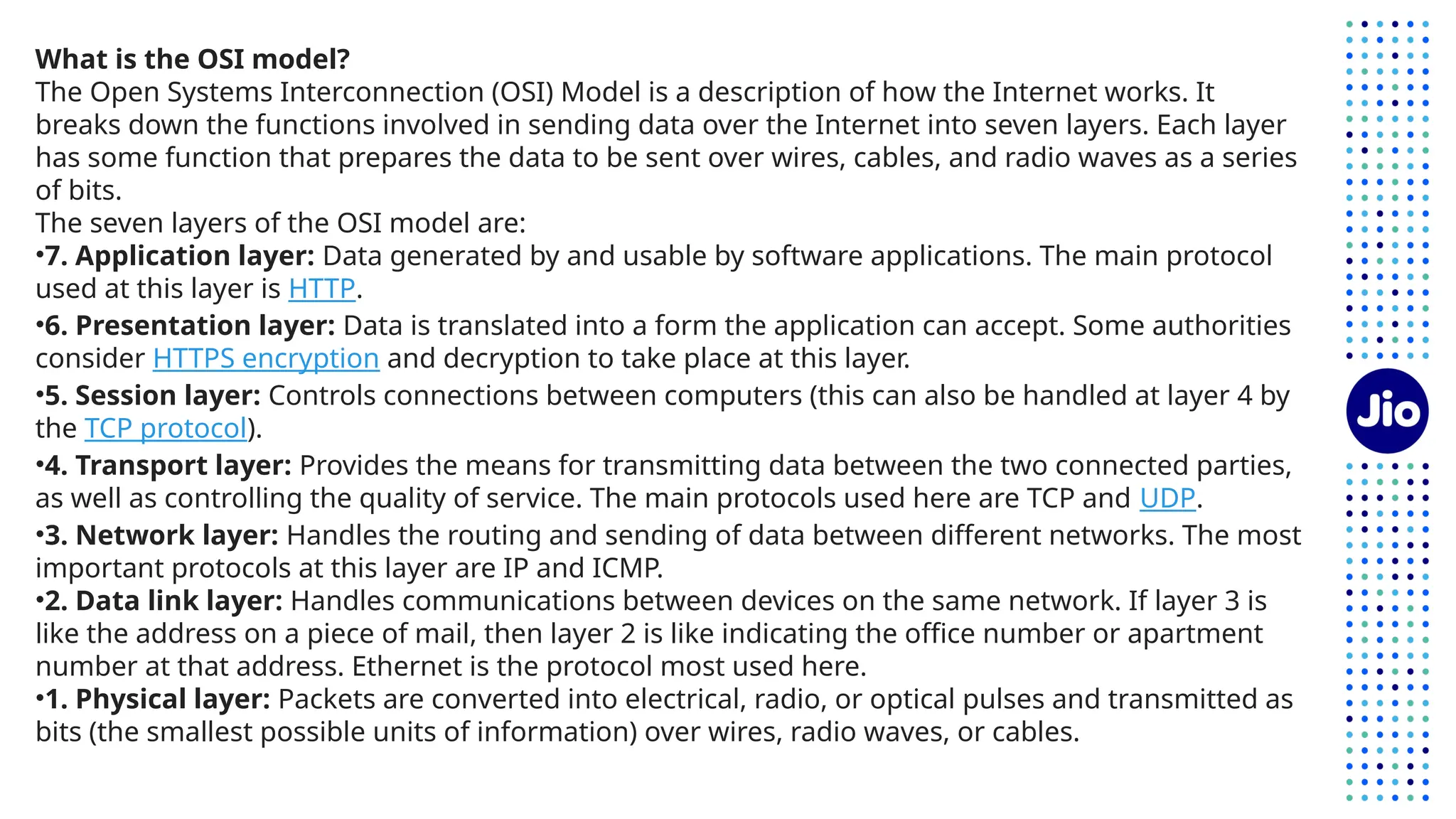 What is the OSI model?
The Open Systems Interconnection (OSI) Model is a description of how the Internet works. It breaks down the functions involved in sending data over the Internet into seven layers. Each layer has some function that prepares the data to be sent over wires, cables, and radio waves as a series of bits.
The seven layers of the OSI model are:
•7. Application layer: Data generated by and usable by software applications. The main protocol used at this layer is HTTP.
•6. Presentation layer: Data is translated into a form the application can accept. Some authorities consider HTTPS encryption and decryption to take place at this layer.
•5. Session layer: Controls connections between computers (this can also be handled at layer 4 by the TCP protocol).
•4. Transport layer: Provides the means for transmitting data between the two connected parties, as well as controlling the quality of service. The main protocols used here are TCP and UDP.
•3. Network layer: Handles the routing and sending of data between different networks. The most important protocols at this layer are IP and ICMP.
•2. Data link layer: Handles communications between devices on the same network. If layer 3 is like the address on a piece of mail, then layer 2 is like indicating the office number or apartment number at that address. Ethernet is the protocol most used here.
•1. Physical layer: Packets are converted into electrical, radio, or optical pulses and transmitted as bits (the smallest possible units of information) over wires, radio waves, or cables.

Jio